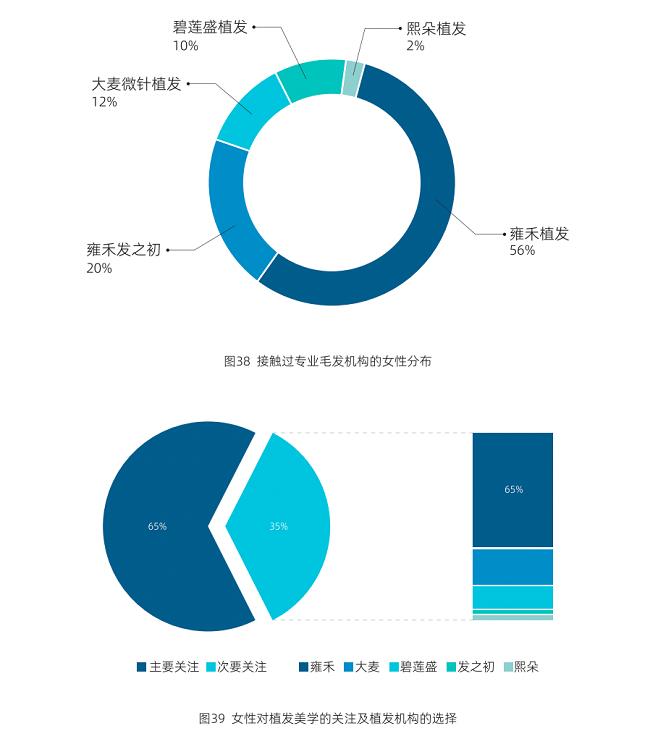 碧莲盛植发
10%

熙朵植发
2%

大麦微针植发
12%

雍禾发之初
20%

雍禾植发
56%

图38 接触过专业毛发机构的女性分布

65%

35%

65%

主要关注 次要关注 雍禾 大麦 碧莲盛 发之初 熙朵

图39 女性对植发美学的关注及植发机构的选择